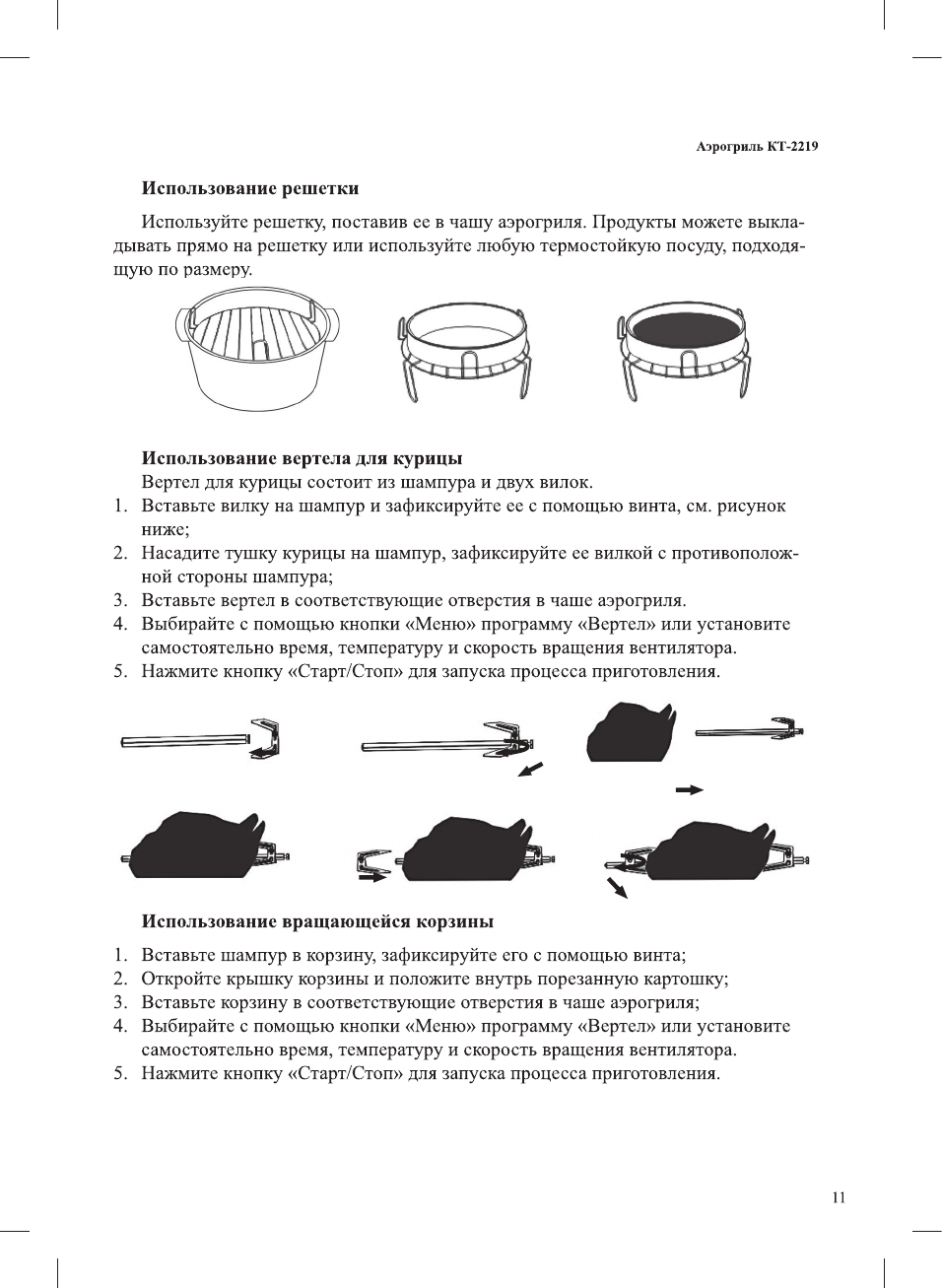 Аэрогриль КТ-2219

Использование решетки

Используйте решетку, поставив ее в чашу аэрогриля. Продукты можете выкладывать прямо на решетку или используйте любую термостойкую посуду, подходящую по размеру.

Использование вертела для курицы

Вертел для курицы состоит из шампура и двух вилок.
1. Вставьте вилку на шампур и зафиксируйте ее с помощью винта, см. рисунок ниже;
2. Насадите тушку курицы на шампур, зафиксируйте ее вилкой с противоположной стороны шампура;
3. Вставьте вертел в соответствующие отверстия в чаше аэрогриля.
4. Выбирайте с помощью кнопки «Меню» программу «Вертел» или установите самостоятельно время, температуру и скорость вращения вентилятора.
5. Нажмите кнопку «Старт/Стоп» для запуска процесса приготовления.

Использование вращающейся корзины

1. Вставьте шампур в корзину, зафиксируйте его с помощью винта;
2. Откройте крышку корзины и положите внутрь порезанную картошку;
3. Вставьте корзину в соответствующие отверстия в чаше аэрогриля;
4. Выбирайте с помощью кнопки «Меню» программу «Вертел» или установите самостоятельно время, температуру и скорость вращения вентилятора.
5. Нажмите кнопку «Старт/Стоп» для запуска процесса приготовления.

11